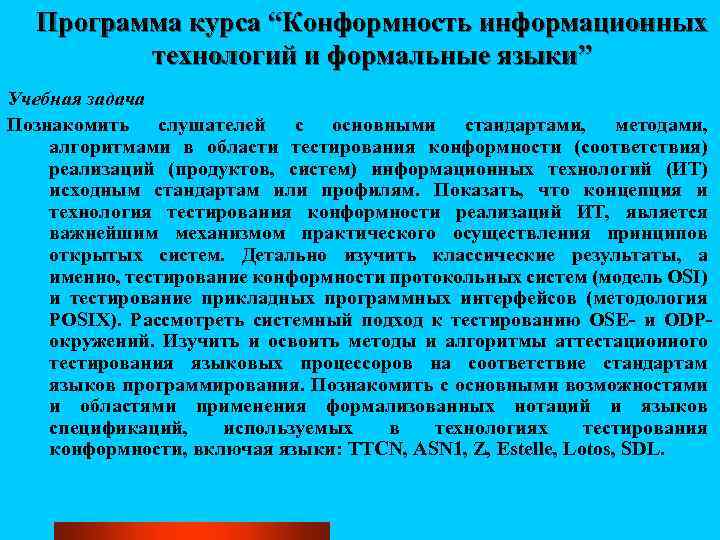 Программа курса “Конформность информационных технологий и формальные языки”

Учебная задача

Познакомить слушателей с основными стандартами, методами, алгоритмами в области тестирования конформности (соответствия) реализаций (продуктов, систем) информационных технологий (ИТ) исходным стандартам или профилям. Показать, что концепция и технология тестирования конформности реализаций ИТ, является важнейшим механизмом практического осуществления принципов открытых систем. Детально изучить классические результаты, а именно, тестирование конформности протокольных систем (модель OSI) и тестирование прикладных программных интерфейсов (методология POSIX). Рассмотреть системный подход к тестированию OSE- и ODP-окружений. Изучить и освоить методы и алгоритмы аттестационного тестирования языковых процессоров на соответствие стандартам языков программирования. Познакомить с основными возможностями и областями применения формализованных нотаций и языков спецификаций, используемых в технологиях тестирования конформности, включая языки: TTCN, ASN1, Z, Estelle, Lotos, SDL.